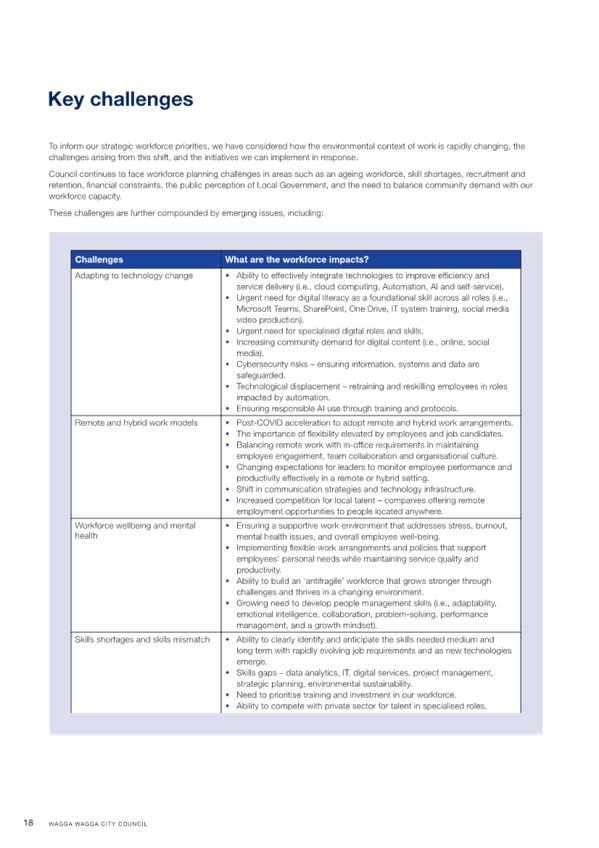 Key challenges

To inform our strategic workforce priorities, we have considered how the environmental context of work is rapidly changing, the challenges arising from this shift, and the initiatives we can implement in response.

Council continues to face workforce planning challenges in areas such as an ageing workforce, skill shortages, recruitment and retention, financial constraints, the public perception of Local Government, and the need to balance community demand with our workforce capacity.

These challenges are further compounded by emerging issues, including:

| Challenges | What are the workforce impacts? |
|---|---|
| Adapting to technology change | • Ability to effectively integrate technologies to improve efficiency and service delivery (i.e., cloud computing, Automation, AI and self-service). • Urgent need for digital literacy as a foundational skill across all roles (i.e., Microsoft Teams, SharePoint, One Drive, IT system training, social media video production). • Urgent need for specialised digital roles and skills. • Increasing community demand for digital content (i.e., online, social media). • Cybersecurity risks – ensuring information, systems and data are safeguarded. • Technological displacement – retraining and reskilling employees in roles impacted by automation. • Ensuring responsible AI use through training and protocols. |
| Remote and hybrid work models | • Post-COVID acceleration to adopt remote and hybrid work arrangements. • The importance of flexibility elevated by employees and job candidates. • Balancing remote work with in-office requirements in maintaining employee engagement, team collaboration and organisational culture. • Changing expectations for leaders to monitor employee performance and productivity effectively in a remote or hybrid setting. • Shift in communication strategies and technology infrastructure. • Increased competition for local talent – companies offering remote employment opportunities to people located anywhere. |
| Workforce wellbeing and mental health | • Ensuring a supportive work environment that addresses stress, burnout, mental health issues, and overall employee well-being. • Implementing flexible work arrangements and policies that support employees' personal needs while maintaining service quality and productivity. • Ability to build an 'antifragile' workforce that grows stronger through challenges and thrives in a changing environment. • Growing need to develop people management skills (i.e., adaptability, emotional intelligence, collaboration, problem-solving, performance management, and a growth mindset). |
| Skills shortages and skills mismatch | • Ability to clearly identify and anticipate the skills needed medium and long term with rapidly evolving job requirements and as new technologies emerge. • Skills gaps – data analytics, IT, digital services, project management, strategic planning, environmental sustainability. • Need to prioritise training and investment in our workforce. • Ability to compete with private sector for talent in specialised roles. |

18 WAGGA WAGGA CITY COUNCIL